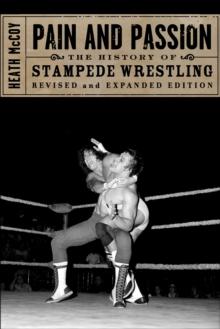 HEATH McCOY

PAIN AND PASSION

THE HISTORY OF

STAMPEDE WRESTLING

REVISED and EXPANDED EDITION